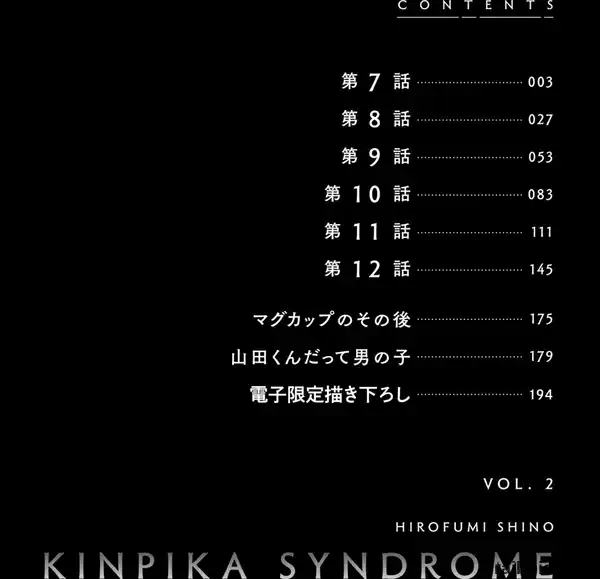 CONTENTS

第7話 003
第8話 027
第9話 053
第10話 083
第11話 111
第12話 145
マグカップのその後 175
山田くんだって男の子 179
電子限定描き下ろし 194

VOL. 2

HIROFUMI SHINO

KINPIKA SYNDROME